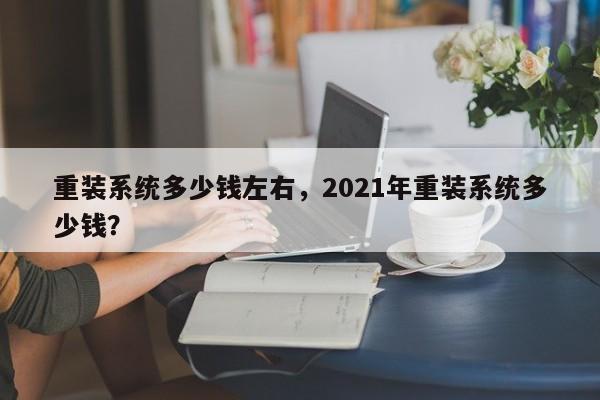 重装系统多少钱左右，2021年重装系统多少钱?